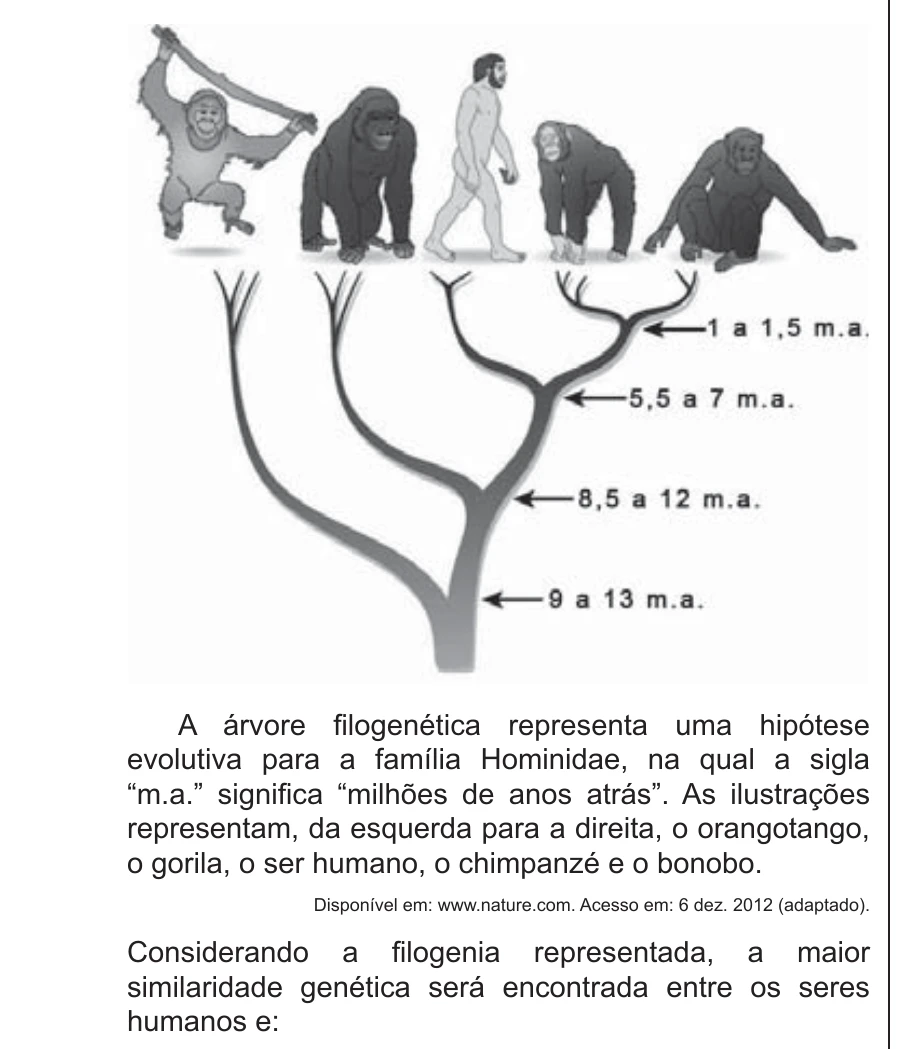 1 a 1,5 m.a.

5,5 a 7 m.a.

8,5 a 12 m.a.

9 a 13 m.a.

A árvore filogenética representa uma hipótese evolutiva para a família Hominidae, na qual a sigla "m.a." significa "milhões de anos atrás". As ilustrações representam, da esquerda para a direita, o orangotango, o gorila, o ser humano, o chimpanzé e o bonobo.

Disponível em: www.nature.com. Acesso em: 6 dez. 2012 (adaptado).

Considerando a filogenia representada, a maior similaridade genética será encontrada entre os seres humanos e: